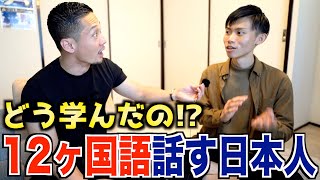 どう学んだの!?
12ヶ国語話す日本人